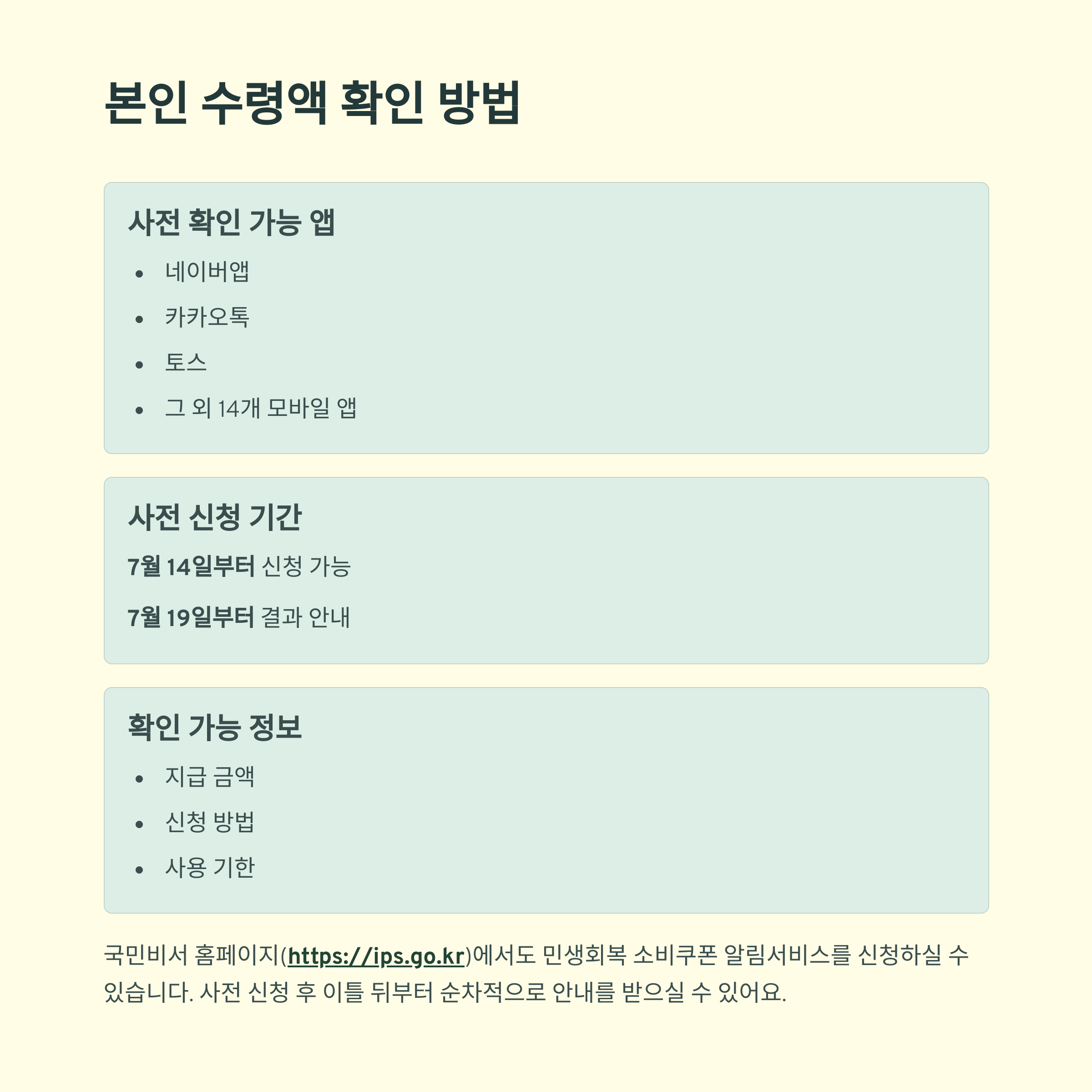 본인 수령액 확인 방법

사전 확인 가능 앱

• 네이버앱
• 카카오톡
• 토스
• 그 외 14개 모바일 앱

사전 신청 기간

7월 14일부터 신청 가능

7월 19일부터 결과 안내

확인 가능 정보

• 지급 금액
• 신청 방법
• 사용 기한

국민비서 홈페이지(https://ips.go.kr)에서도 민생회복 소비쿠폰 알림서비스를 신청하실 수 있습니다. 사전 신청 후 이틀 뒤부터 순차적으로 안내를 받으실 수 있어요.